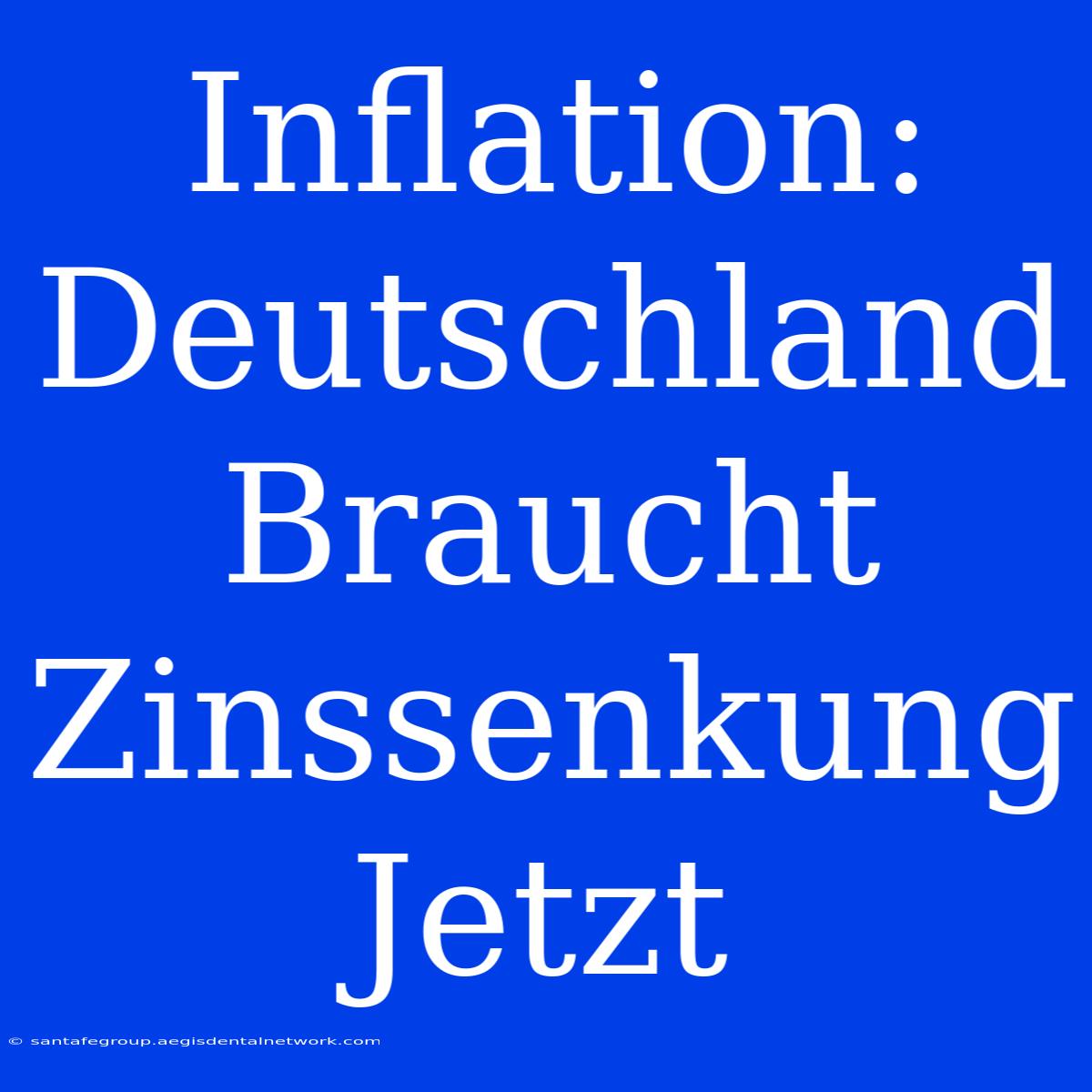 Inflation: Deutschland Braucht Zinssenkung Jetzt

© santafegroup.aegisdentalnetwork.com